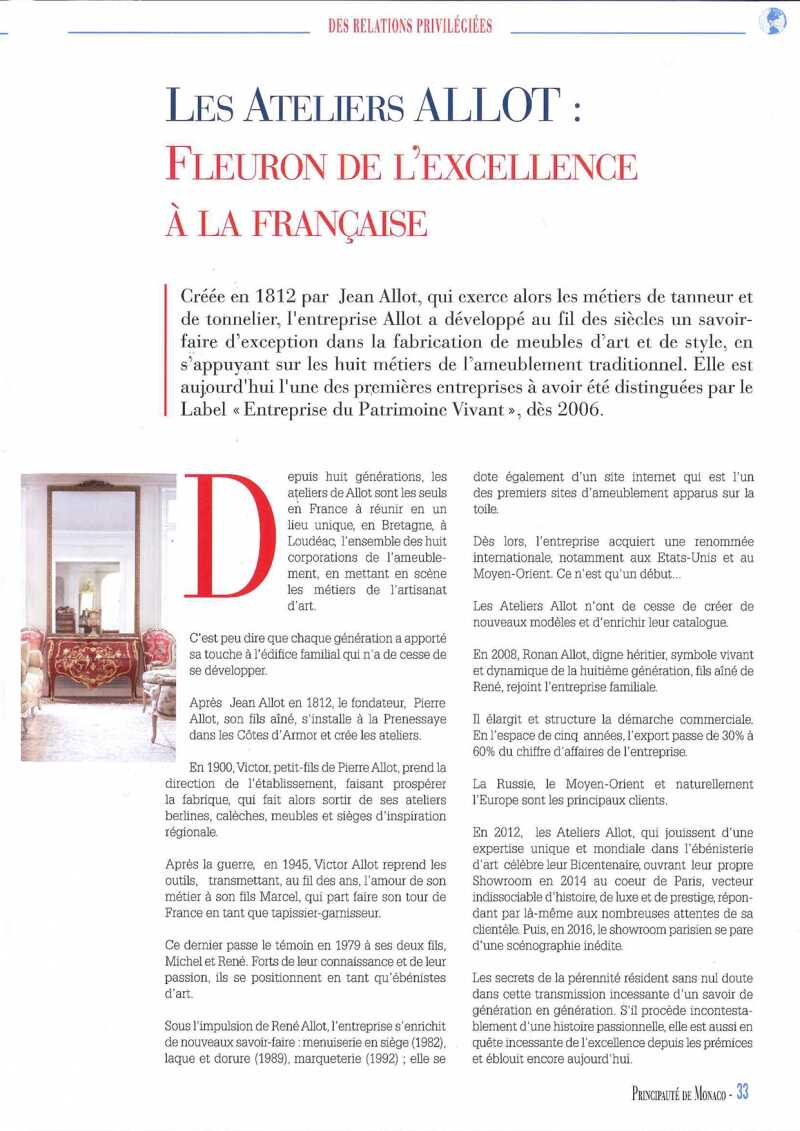 DES RELATIONS PRIVILÉGIÉES

LES ATELIERS ALLOT :
FLEURON DE L'EXCELLENCE À LA FRANÇAISE

Créée en 1812 par Jean Allot, qui exerce alors les métiers de tanneur et de tonnelier, l'entreprise Allot a développé au fil des siècles un savoir-faire d'exception dans la fabrication de meubles d'art et de style, en s'appuyant sur les huit métiers de l'ameublement traditionnel. Elle est aujourd'hui l'une des premières entreprises à avoir été distinguées par le Label « Entreprise du Patrimoine Vivant », dès 2006.

Depuis huit générations, les ateliers de Allot sont les seuls en France à réunir en un lieu unique, en Bretagne, à Loudéac, l'ensemble des huit corporations de l'ameublement, en mettant en scène les métiers de l'artisanat d'art.

C'est peu dire que chaque génération a apporté sa touche à l'édifice familial qui n'a de cesse de se développer.

Après Jean Allot en 1812, le fondateur, Pierre Allot, son fils aîné, s'installe à la Prenessaye dans les Côtes d'Armor et crée les ateliers.

En 1900, Victor, petit-fils de Pierre Allot, prend la direction de l'établissement, faisant prospérer la fabrique, qui fait alors sortir de ses ateliers berlines, calèches, meubles et sièges d'inspiration régionale.

Après la guerre, en 1945, Victor Allot reprend les outils, transmettant, au fil des ans, l'amour de son métier à son fils Marcel, qui part faire son tour de France en tant que tapissier-garnisseur.

Ce dernier passe le témoin en 1979 à ses deux fils, Michel et René. Forts de leur connaissance et de leur passion, ils se positionnent en tant qu'ébénistes d'art.

Sous l'impulsion de René Allot, l'entreprise s'enrichit de nouveaux savoir-faire : menuiserie en siège (1982), laque et dorure (1989), marqueterie (1992) ; elle se dote également d'un site internet qui est l'un des premiers sites d'ameublement apparus sur la toile.

Dès lors, l'entreprise acquiert une renommée internationale, notamment aux Etats-Unis et au Moyen-Orient. Ce n'est qu'un début...

Les Ateliers Allot n'ont de cesse de créer de nouveaux modèles et d'enrichir leur catalogue.

En 2008, Ronan Allot, digne héritier, symbole vivant et dynamique de la huitième génération, fils aîné de René, rejoint l'entreprise familiale.

Il élargit et structure la démarche commerciale. En l'espace de cinq années, l'export passe de 30% à 60% du chiffre d'affaires de l'entreprise.

La Russie, le Moyen-Orient et naturellement l'Europe sont les principaux clients.

En 2012, les Ateliers Allot, qui jouissent d'une expertise unique et mondiale dans l'ébénisterie d'art célèbre leur Bicentenaire, ouvrant leur propre Showroom en 2014 au coeur de Paris, vecteur indissociable d'histoire, de luxe et de prestige, répondant par là-même aux nombreuses attentes de sa clientèle. Puis, en 2016, le showroom parisien se pare d'une scénographie inédite.

Les secrets de la pérennité résident sans nul doute dans cette transmission incessante d'un savoir de génération en génération. S'il procède incontestablement d'une histoire passionnelle, elle est aussi en quête incessante de l'excellence depuis les prémices et éblouit encore aujourd'hui.

PRINCIPAUTÉ DE MONACO - 33